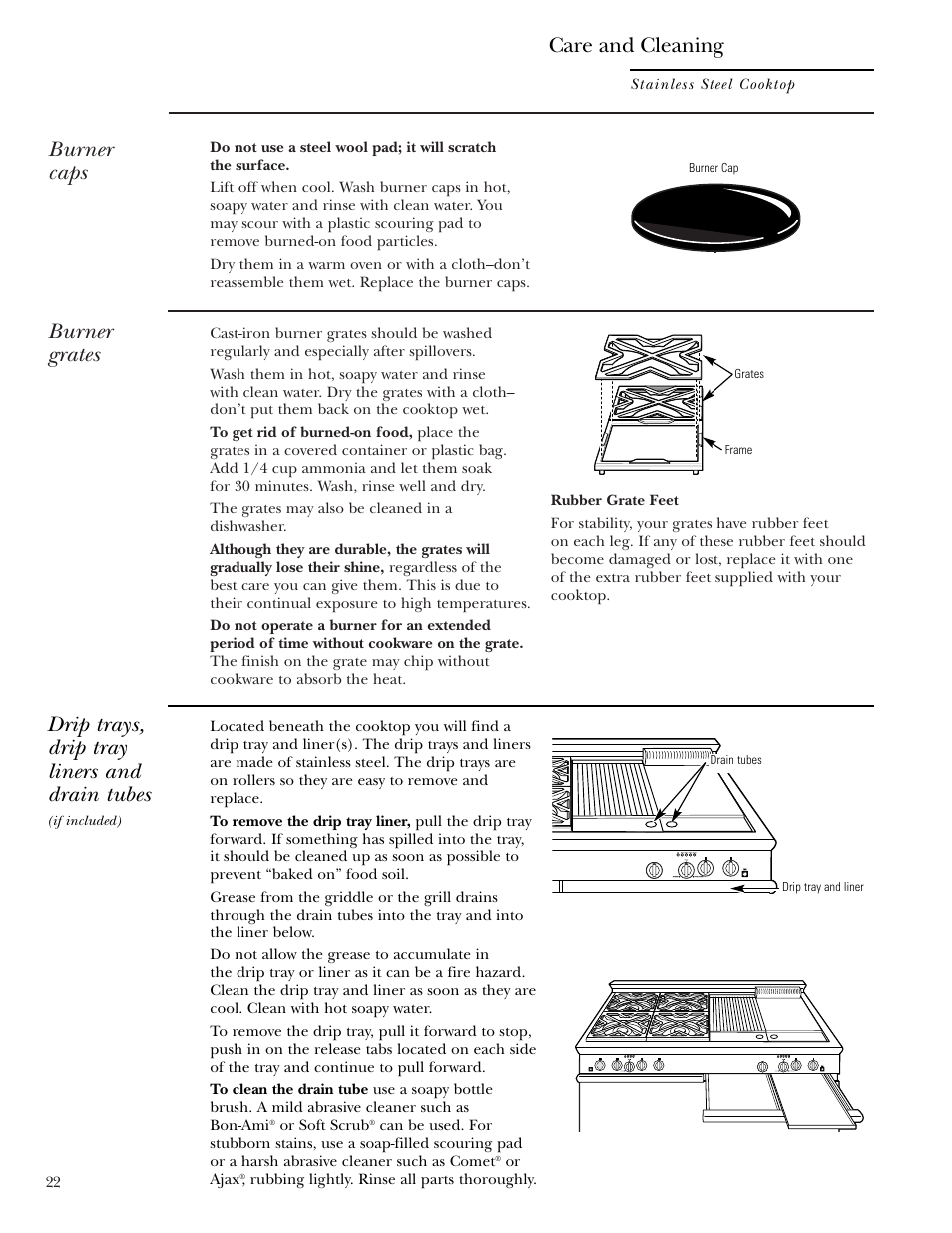 Care and Cleaning

Stainless Steel Cooktop

Burner caps

Do not use a steel wool pad; it will scratch the surface.

Lift off when cool. Wash burner caps in hot, soapy water and rinse with clean water. You may scour with a plastic scouring pad to remove burned-on food particles.

Dry them in a warm oven or with a cloth–don't reassemble them wet. Replace the burner caps.

Burner Cap

Burner grates

Cast-iron burner grates should be washed regularly and especially after spillovers.

Wash them in hot, soapy water and rinse with clean water. Dry the grates with a cloth–don't put them back on the cooktop wet.

To get rid of burned-on food, place the grates in a covered container or plastic bag. Add 1/4 cup ammonia and let them soak for 30 minutes. Wash, rinse well and dry.

The grates may also be cleaned in a dishwasher.

Although they are durable, the grates will gradually lose their shine, regardless of the best care you can give them. This is due to their continual exposure to high temperatures.

Do not operate a burner for an extended period of time without cookware on the grate. The finish on the grate may chip without cookware to absorb the heat.

Grates

Frame

Rubber Grate Feet

For stability, your grates have rubber feet on each leg. If any of these rubber feet should become damaged or lost, replace it with one of the extra rubber feet supplied with your cooktop.

Drip trays, drip tray liners and drain tubes

(if included)

Located beneath the cooktop you will find a drip tray and liner(s). The drip trays and liners are made of stainless steel. The drip trays are on rollers so they are easy to remove and replace.

To remove the drip tray liner, pull the drip tray forward. If something has spilled into the tray, it should be cleaned up as soon as possible to prevent "baked on" food soil.

Grease from the griddle or the grill drains through the drain tubes into the tray and into the liner below.

Do not allow the grease to accumulate in the drip tray or liner as it can be a fire hazard. Clean the drip tray and liner as soon as they are cool. Clean with hot soapy water.

To remove the drip tray, pull it forward to stop, push in on the release tabs located on each side of the tray and continue to pull forward.

To clean the drain tube use a soapy bottle brush. A mild abrasive cleaner such as Bon-Ami® or Soft Scrub® can be used. For stubborn stains, use a soap-filled scouring pad or a harsh abrasive cleaner such as Comet® or Ajax®, rubbing lightly. Rinse all parts thoroughly.

Drain tubes

Drip tray and liner

22